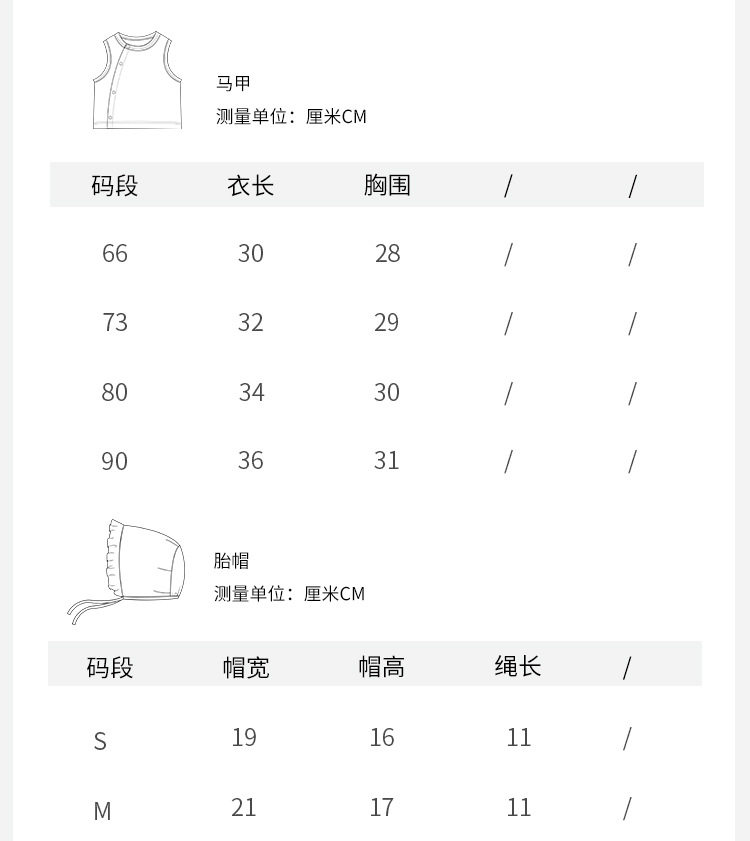 马甲
测量单位：厘米CM

| 码段 | 衣长 | 胸围 | / | / |
|---|---|---|---|---|
| 66 | 30 | 28 | / | / |
| 73 | 32 | 29 | / | / |
| 80 | 34 | 30 | / | / |
| 90 | 36 | 31 | / | / |

胎帽
测量单位：厘米CM

| 码段 | 帽宽 | 帽高 | 绳长 | / |
|---|---|---|---|---|
| S | 19 | 16 | 11 | / |
| M | 21 | 17 | 11 | / |